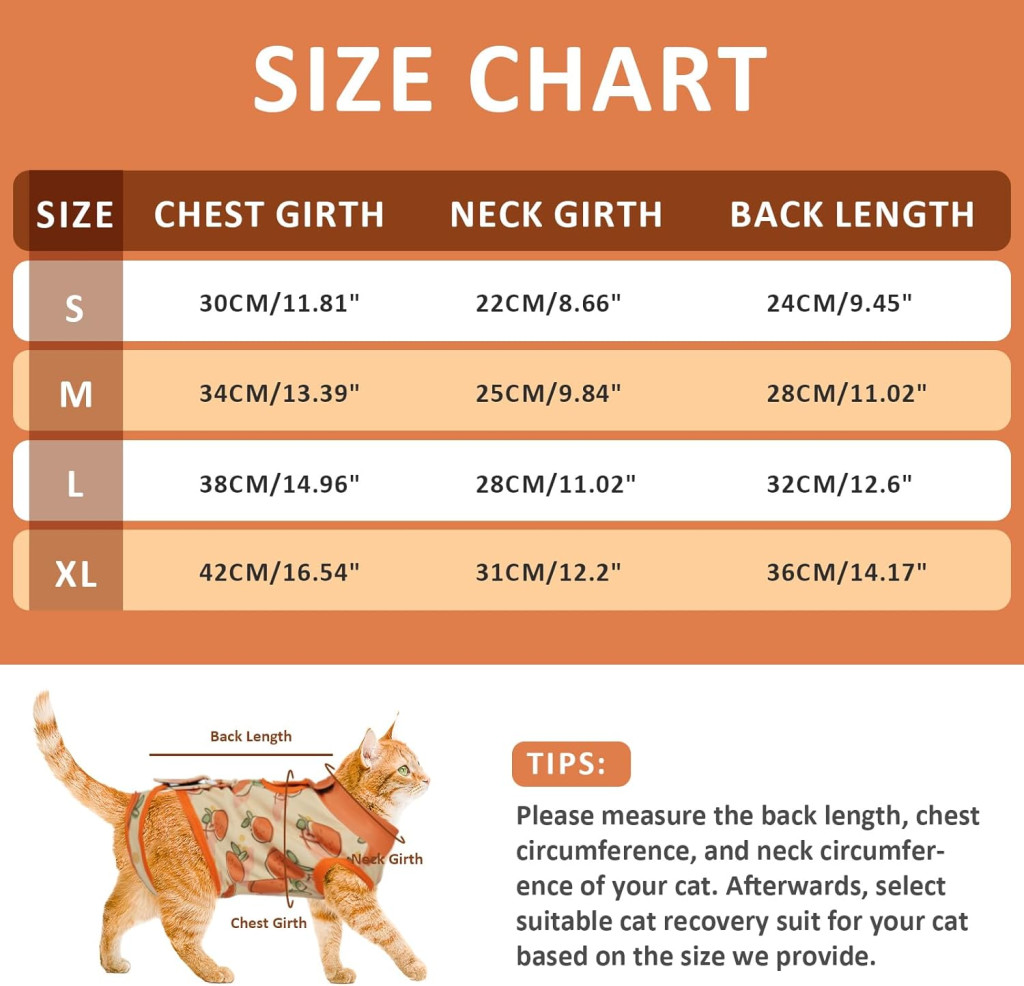 SIZE CHART

| SIZE | CHEST GIRTH | NECK GIRTH | BACK LENGTH |
|---|---|---|---|
| S | 30CM/11.81" | 22CM/8.66" | 24CM/9.45" |
| M | 34CM/13.39" | 25CM/9.84" | 28CM/11.02" |
| L | 38CM/14.96" | 28CM/11.02" | 32CM/12.6" |
| XL | 42CM/16.54" | 31CM/12.2" | 36CM/14.17" |

Back Length

Neck Girth

Chest Girth

TIPS:

Please measure the back length, chest circumference, and neck circumference of your cat. Afterwards, select suitable cat recovery suit for your cat based on the size we provide.